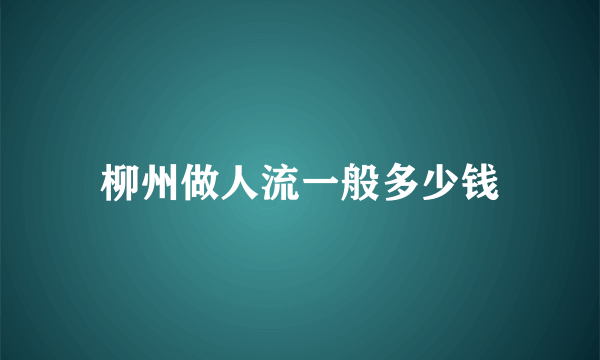 柳州做人流一般多少钱